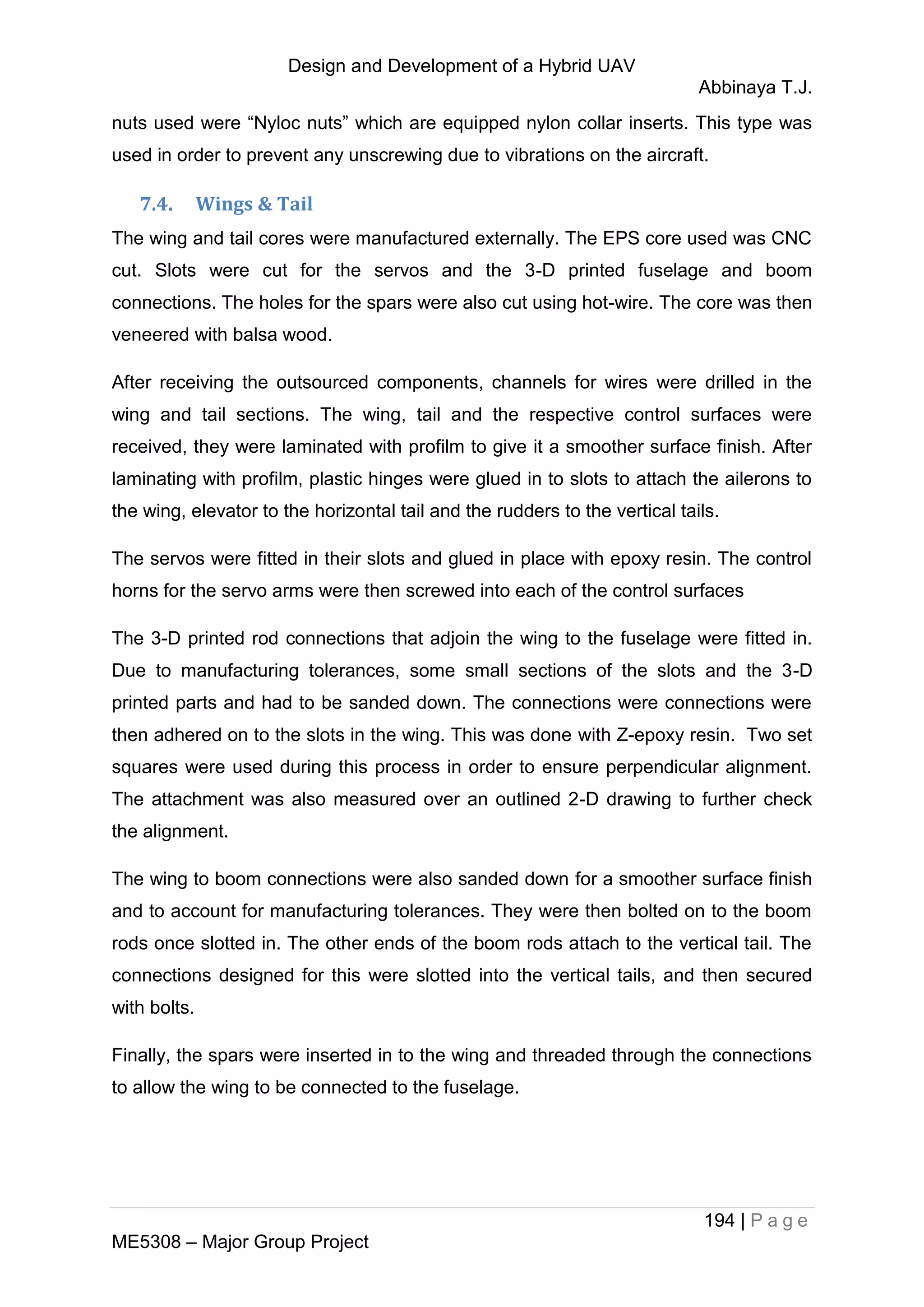 Design and Development of a Hybrid UAV

Abbinaya T.J.

nuts used were “Nyloc nuts” which are equipped nylon collar inserts. This type was used in order to prevent any unscrewing due to vibrations on the aircraft.

7.4. Wings & Tail

The wing and tail cores were manufactured externally. The EPS core used was CNC cut. Slots were cut for the servos and the 3-D printed fuselage and boom connections. The holes for the spars were also cut using hot-wire. The core was then veneered with balsa wood.

After receiving the outsourced components, channels for wires were drilled in the wing and tail sections. The wing, tail and the respective control surfaces were received, they were laminated with profilm to give it a smoother surface finish. After laminating with profilm, plastic hinges were glued in to slots to attach the ailerons to the wing, elevator to the horizontal tail and the rudders to the vertical tails.

The servos were fitted in their slots and glued in place with epoxy resin. The control horns for the servo arms were then screwed into each of the control surfaces

The 3-D printed rod connections that adjoin the wing to the fuselage were fitted in. Due to manufacturing tolerances, some small sections of the slots and the 3-D printed parts and had to be sanded down. The connections were connections were then adhered on to the slots in the wing. This was done with Z-epoxy resin. Two set squares were used during this process in order to ensure perpendicular alignment. The attachment was also measured over an outlined 2-D drawing to further check the alignment.

The wing to boom connections were also sanded down for a smoother surface finish and to account for manufacturing tolerances. They were then bolted on to the boom rods once slotted in. The other ends of the boom rods attach to the vertical tail. The connections designed for this were slotted into the vertical tails, and then secured with bolts.

Finally, the spars were inserted in to the wing and threaded through the connections to allow the wing to be connected to the fuselage.

194 | P a g e

ME5308 – Major Group Project